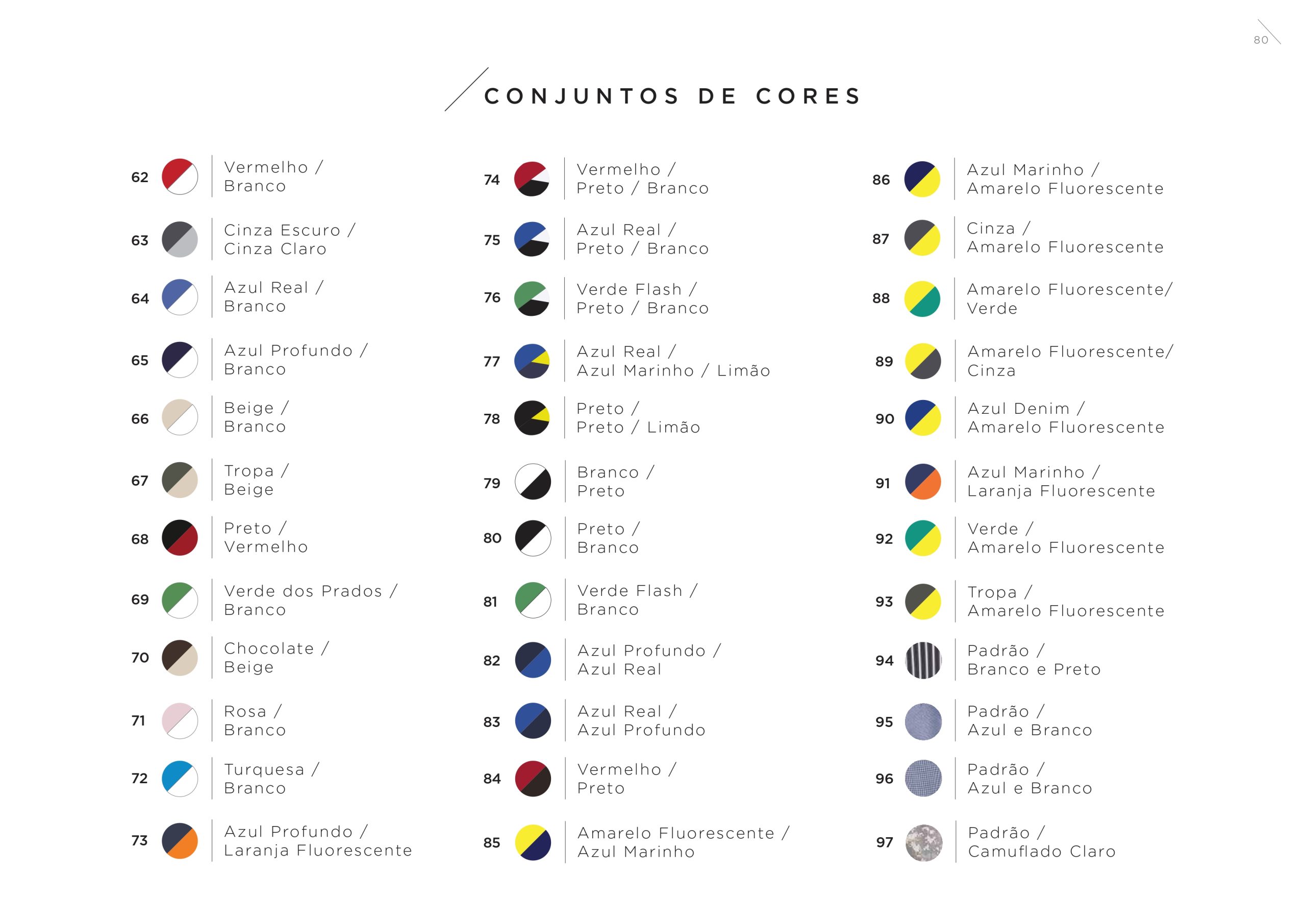 80

CONJUNTOS DE CORES

62 Vermelho / Branco

63 Cinza Escuro / Cinza Claro

64 Azul Real / Branco

65 Azul Profundo / Branco

66 Beige / Branco

67 Tropa / Beige

68 Preto / Vermelho

69 Verde dos Prados / Branco

70 Chocolate / Beige

71 Rosa / Branco

72 Turquesa / Branco

73 Azul Profundo / Laranja Fluorescente

74 Vermelho / Preto / Branco

75 Azul Real / Preto / Branco

76 Verde Flash / Preto / Branco

77 Azul Real / Azul Marinho / Limão

78 Preto / Preto / Limão

79 Branco / Preto

80 Preto / Branco

81 Verde Flash / Branco

82 Azul Profundo / Azul Real

83 Azul Real / Azul Profundo

84 Vermelho / Preto

85 Amarelo Fluorescente / Azul Marinho

86 Azul Marinho / Amarelo Fluorescente

87 Cinza / Amarelo Fluorescente

88 Amarelo Fluorescente/ Verde

89 Amarelo Fluorescente/ Cinza

90 Azul Denim / Amarelo Fluorescente

91 Azul Marinho / Laranja Fluorescente

92 Verde / Amarelo Fluorescente

93 Tropa / Amarelo Fluorescente

94 Padrão / Branco e Preto

95 Padrão / Azul e Branco

96 Padrão / Azul e Branco

97 Padrão / Camuflado Claro